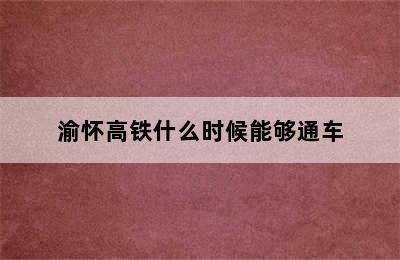 渝怀高铁什么时候能够通车